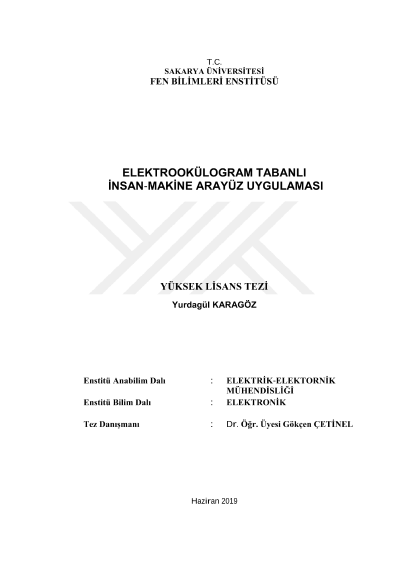 T.C.
SAKARYA ÜNİVERSİTESİ
FEN BİLİMLERİ ENSTİTÜSÜ

ELEKTROOKÜLOGRAM TABANLI
İNSAN-MAKİNE ARAYÜZ UYGULAMASI

YÜKSEK LİSANS TEZİ
Yurdagül KARAGÖZ

Enstitü Anabilim Dalı : ELEKTRİK-ELEKTORNİK MÜHENDİSLİĞİ
Enstitü Bilim Dalı : ELEKTRONİK

Tez Danışmanı : Dr. Öğr. Üyesi Gökçen ÇETİNEL

Haziran 2019